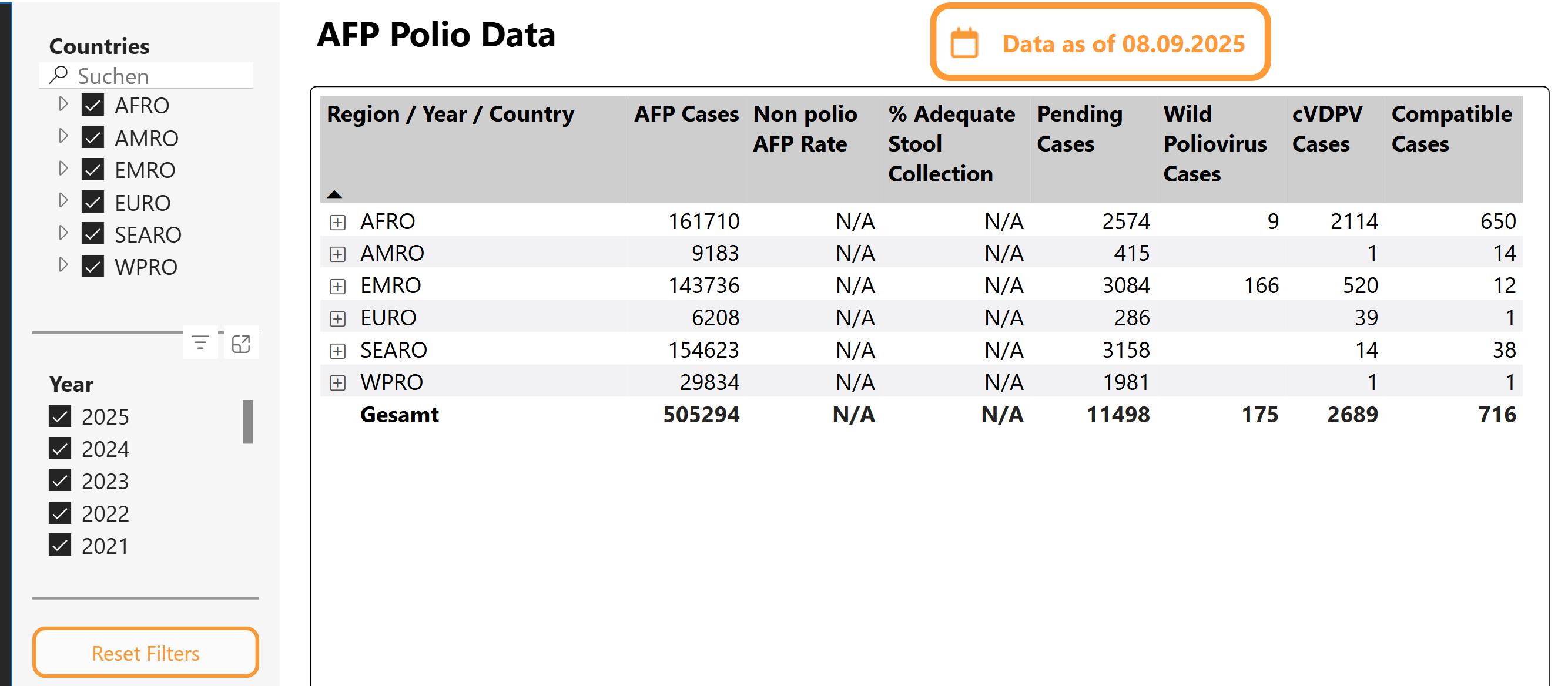 Countries
Suchen
AFRO
AMRO
EMRO
EURO
SEARO
WPRO

Year
2025
2024
2023
2022
2021

Reset Filters

AFP Polio Data

Data as of 08.09.2025

| Region / Year / Country | AFP Cases | Non polio AFP Rate | % Adequate Stool Collection | Pending Cases | Wild Poliovirus Cases | cVDPV Cases | Compatible Cases |
|---|---|---|---|---|---|---|---|
| AFRO | 161710 | N/A | N/A | 2574 | 9 | 2114 | 650 |
| AMRO | 9183 | N/A | N/A | 415 | | 1 | 14 |
| EMRO | 143736 | N/A | N/A | 3084 | 166 | 520 | 12 |
| EURO | 6208 | N/A | N/A | 286 | | 39 | 1 |
| SEARO | 154623 | N/A | N/A | 3158 | | 14 | 38 |
| WPRO | 29834 | N/A | N/A | 1981 | | 1 | 1 |
| Gesamt | 505294 | N/A | N/A | 11498 | 175 | 2689 | 716 |